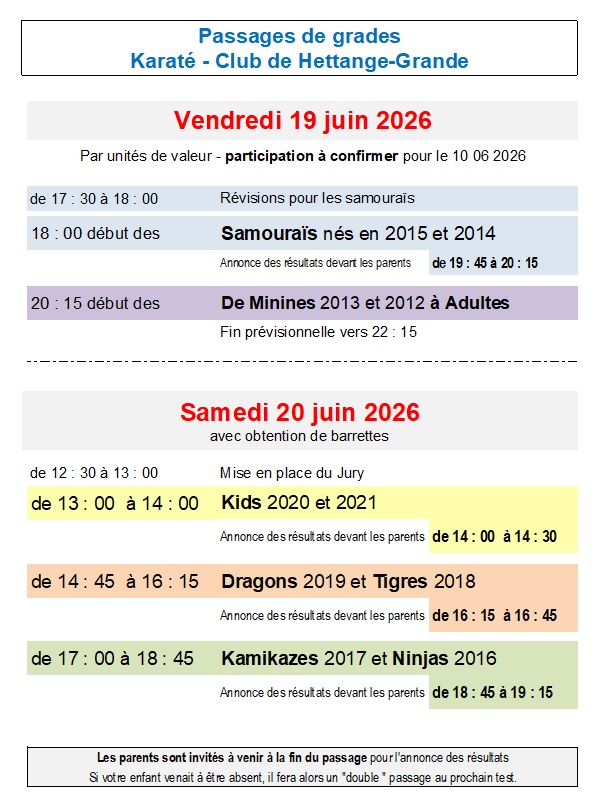 Passages de grades
Karaté - Club de Hettange-Grande

Vendredi 19 juin 2026

Par unités de valeur - participation à confirmer pour le 10 06 2026

de 17 : 30 à 18 : 00 Révisions pour les samouraïs

18 : 00 début des Samouraïs nés en 2015 et 2014

Annonce des résultats devant les parents de 19 : 45 à 20 : 15

20 : 15 début des De Minines 2013 et 2012 à Adultes

Fin prévisionnelle vers 22 : 15

Samedi 20 juin 2026
avec obtention de barrettes

de 12 : 30 à 13 : 00 Mise en place du Jury

de 13 : 00 à 14 : 00 Kids 2020 et 2021

Annonce des résultats devant les parents de 14 : 00 à 14 : 30

de 14 : 45 à 16 : 15 Dragons 2019 et Tigres 2018

Annonce des résultats devant les parents de 16 : 15 à 16 : 45

de 17 : 00 à 18 : 45 Kamikazes 2017 et Ninjas 2016

Annonce des résultats devant les parents de 18 : 45 à 19 : 15

Les parents sont invités à venir à la fin du passage pour l'annonce des résultats
Si votre enfant venait à être absent, il fera alors un "double " passage au prochain test.